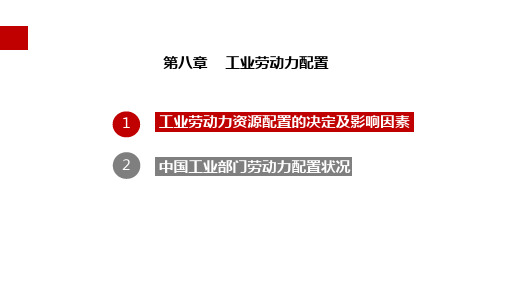 第八章　工业劳动力配置

1 工业劳动力资源配置的决定及影响因素

2 中国工业部门劳动力配置状况